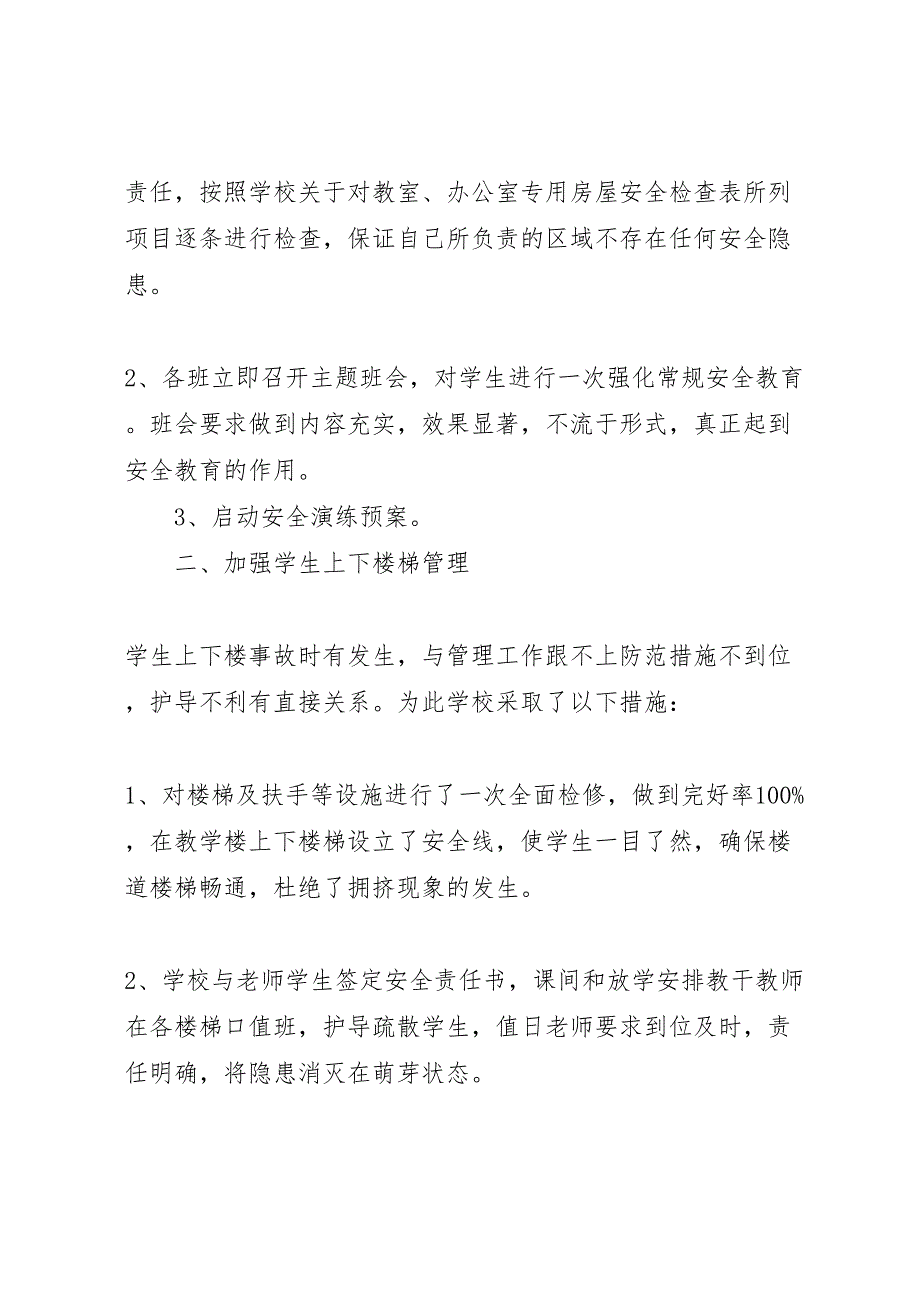 责任，按照学校关于对教室、办公室专用房屋安全检查表所列项目逐条进行检查，保证自己所负责的区域不存在任何安全隐患。

2、各班立即召开主题班会，对学生进行一次强化常规安全教育。班会要求做到内容充实，效果显著，不流于形式，真正起到安全教育的作用。

3、启动安全演练预案。

二、加强学生上下楼梯管理

学生上下楼事故时有发生，与管理工作跟不上防范措施不到位，护导不利有直接关系。为此学校采取了以下措施：

1、对楼梯及扶手等设施进行了一次全面检修，做到完好率100%，在教学楼上下楼梯设立了安全线，使学生一目了然，确保楼道楼梯畅通，杜绝了拥挤现象的发生。

2、学校与老师学生签定安全责任书，课间和放学安排教干教师在各楼梯口值班，护导疏散学生，值日老师要求到位及时，责任明确，将隐患消灭在萌芽状态。